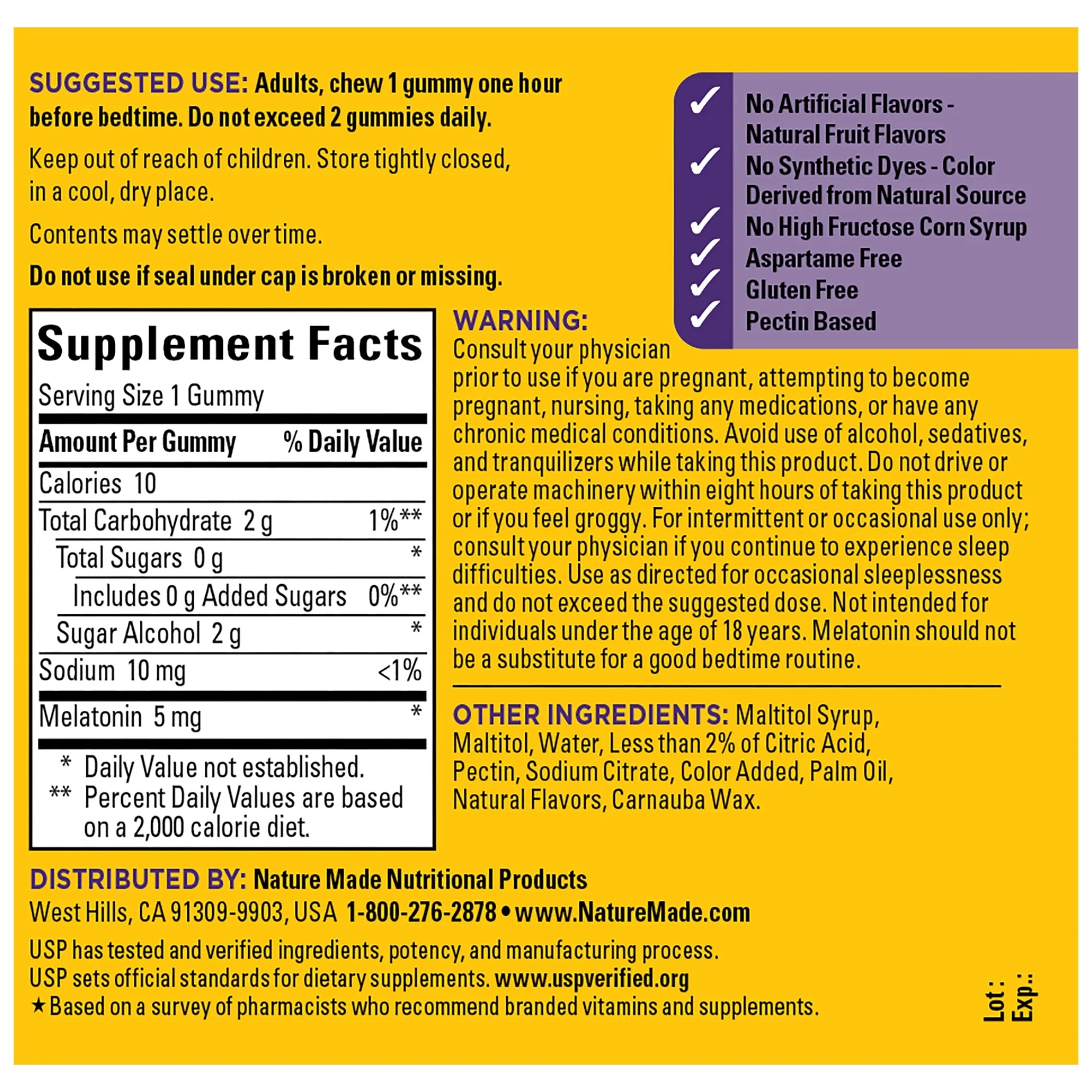 SUGGESTED USE: Adults, chew 1 gummy one hour before bedtime. Do not exceed 2 gummies daily.

Keep out of reach of children. Store tightly closed, in a cool, dry place.

Contents may settle over time.

Do not use if seal under cap is broken or missing.

✓ No Artificial Flavors - Natural Fruit Flavors
✓ No Synthetic Dyes - Color Derived from Natural Source
✓ No High Fructose Corn Syrup
✓ Aspartame Free
✓ Gluten Free
✓ Pectin Based

Supplement Facts
Serving Size 1 Gummy

| Amount Per Gummy | % Daily Value |
|---|---|
| Calories 10 | |
| Total Carbohydrate 2 g | 1%** |
| Total Sugars 0 g | * |
| Includes 0 g Added Sugars | 0%** |
| Sugar Alcohol 2 g | * |
| Sodium 10 mg | <1% |
| Melatonin 5 mg | * |

* Daily Value not established.
** Percent Daily Values are based on a 2,000 calorie diet.

WARNING: Consult your physician prior to use if you are pregnant, attempting to become pregnant, nursing, taking any medications, or have any chronic medical conditions. Avoid use of alcohol, sedatives, and tranquilizers while taking this product. Do not drive or operate machinery within eight hours of taking this product or if you feel groggy. For intermittent or occasional use only; consult your physician if you continue to experience sleep difficulties. Use as directed for occasional sleeplessness and do not exceed the suggested dose. Not intended for individuals under the age of 18 years. Melatonin should not be a substitute for a good bedtime routine.

OTHER INGREDIENTS: Maltitol Syrup, Maltitol, Water, Less than 2% of Citric Acid, Pectin, Sodium Citrate, Color Added, Palm Oil, Natural Flavors, Carnauba Wax.

DISTRIBUTED BY: Nature Made Nutritional Products
West Hills, CA 91309-9903, USA 1-800-276-2878 • www.NatureMade.com

USP has tested and verified ingredients, potency, and manufacturing process.
USP sets official standards for dietary supplements. www.uspverified.org
★Based on a survey of pharmacists who recommend branded vitamins and supplements.

Lot :
Exp.: